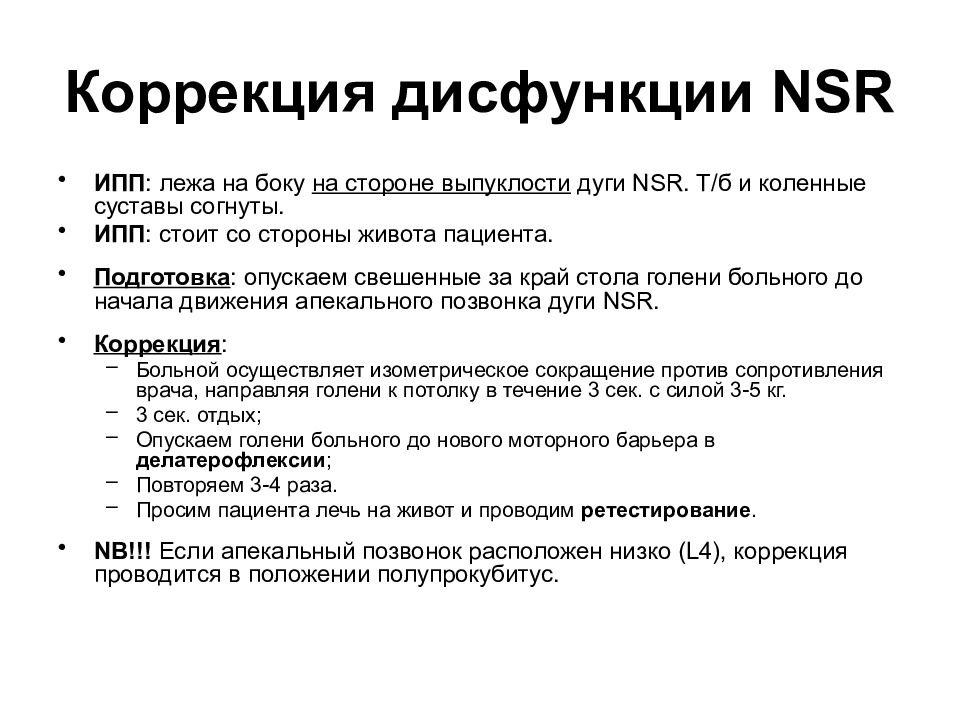 Коррекция дисфункции NSR

• ИПП: лежа на боку на стороне выпуклости дуги NSR. Т/б и коленные суставы согнуты.
• ИПП: стоит со стороны живота пациента.
• Подготовка: опускаем свешенные за край стола голени больного до начала движения апекального позвонка дуги NSR.
• Коррекция:
– Больной осуществляет изометрическое сокращение против сопротивления врача, направляя голени к потолку в течение 3 сек. с силой 3-5 кг.
– 3 сек. отдых;
– Опускаем голени больного до нового моторного барьера в делатерофлексии;
– Повторяем 3-4 раза.
– Просим пациента лечь на живот и проводим ретестирование.
• NB!!! Если апекальный позвонок расположен низко (L4), коррекция проводится в положении полупрокубитус.